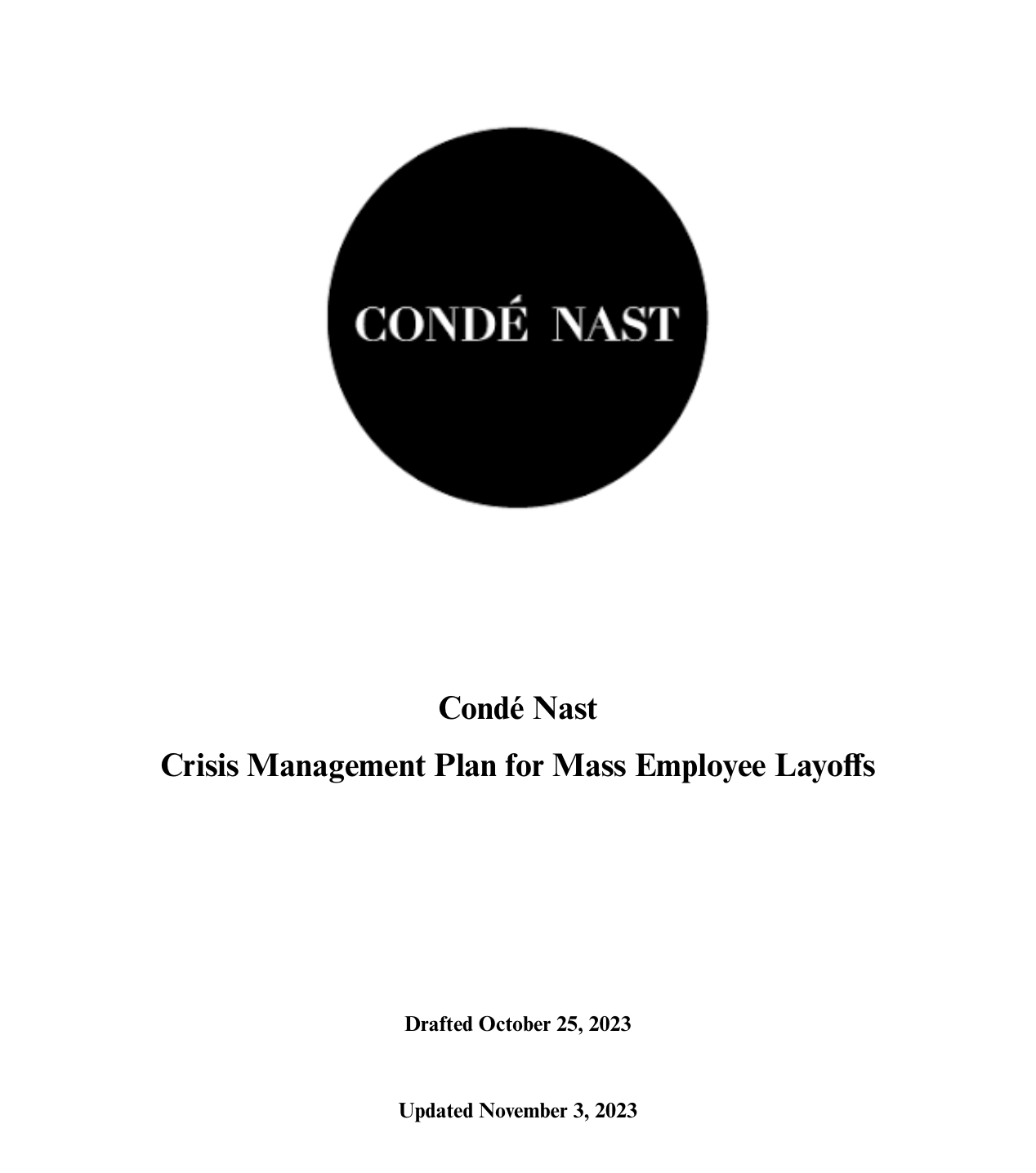 CONDÉ NAST

Condé Nast

Crisis Management Plan for Mass Employee Layoffs

Drafted October 25, 2023

Updated November 3, 2023